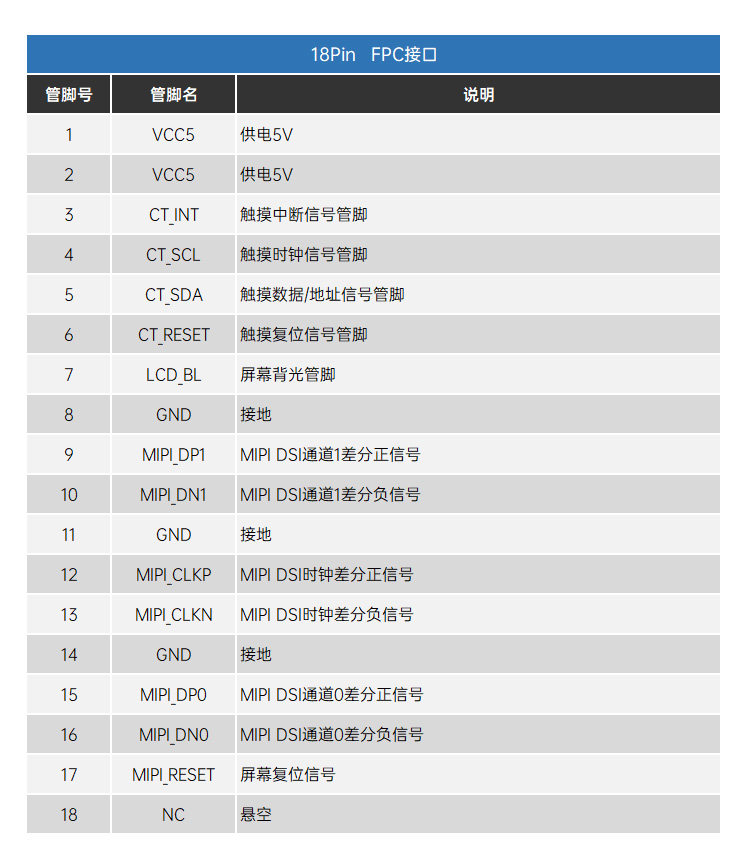 18Pin FPC接口

| 管脚号 | 管脚名 | 说明 |
|---|---|---|
| 1 | VCC5 | 供电5V |
| 2 | VCC5 | 供电5V |
| 3 | CT_INT | 触摸中断信号管脚 |
| 4 | CT_SCL | 触摸时钟信号管脚 |
| 5 | CT_SDA | 触摸数据/地址信号管脚 |
| 6 | CT_RESET | 触摸复位信号管脚 |
| 7 | LCD_BL | 屏幕背光管脚 |
| 8 | GND | 接地 |
| 9 | MIPI_DP1 | MIPI DSI通道1差分正信号 |
| 10 | MIPI_DN1 | MIPI DSI通道1差分负信号 |
| 11 | GND | 接地 |
| 12 | MIPI_CLKP | MIPI DSI时钟差分正信号 |
| 13 | MIPI_CLKN | MIPI DSI时钟差分负信号 |
| 14 | GND | 接地 |
| 15 | MIPI_DP0 | MIPI DSI通道0差分正信号 |
| 16 | MIPI_DN0 | MIPI DSI通道0差分负信号 |
| 17 | MIPI_RESET | 屏幕复位信号 |
| 18 | NC | 悬空 |